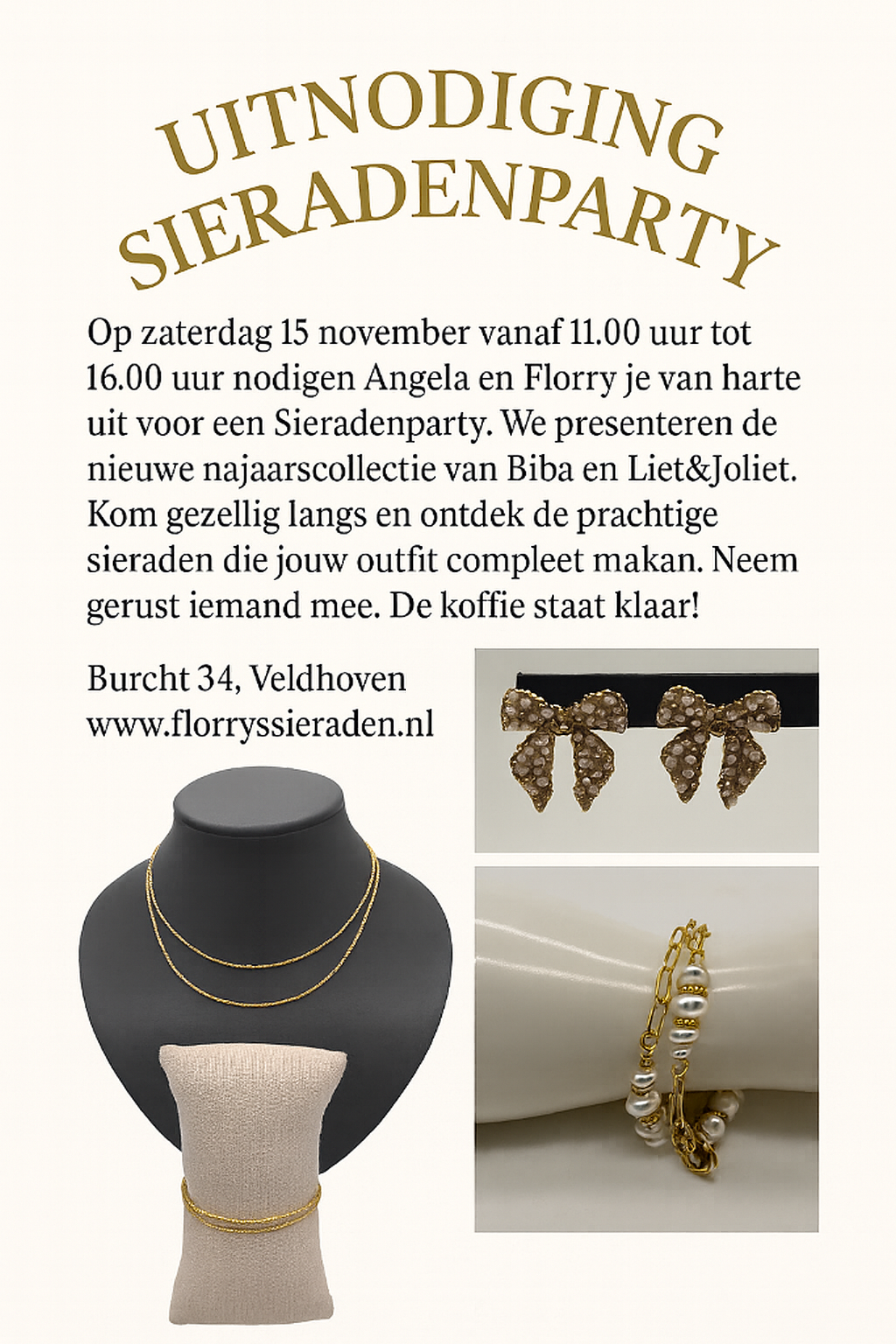 UITNODIGING
SIERADENPARTY

Op zaterdag 15 november vanaf 11.00 uur tot 16.00 uur nodigen Angela en Florry je van harte uit voor een Sieradenparty. We presenteren de nieuwe najaarscollectie van Biba en Liet&Joliet. Kom gezellig langs en ontdek de prachtige sieraden die jouw outfit compleet makan. Neem gerust iemand mee. De koffie staat klaar!

Burcht 34, Veldhoven
www.florryssieraden.nl